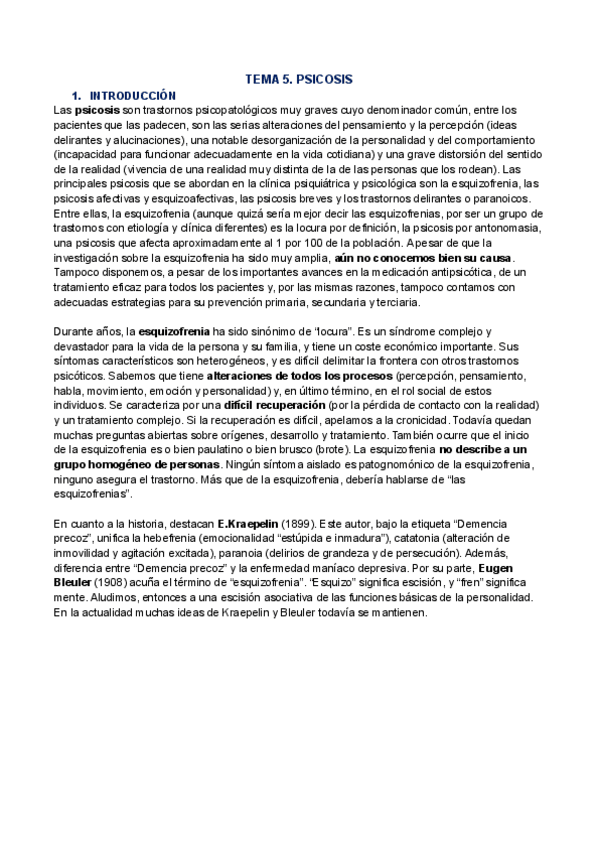 TEMA 5. PSICOSIS

1. INTRODUCCIÓN

Las psicosis son trastornos psicopatológicos muy graves cuyo denominador común, entre los pacientes que las padecen, son las serias alteraciones del pensamiento y la percepción (ideas delirantes y alucinaciones), una notable desorganización de la personalidad y del comportamiento (incapacidad para funcionar adecuadamente en la vida cotidiana) y una grave distorsión del sentido de la realidad (vivencia de una realidad muy distinta de la de las personas que los rodean). Las principales psicosis que se abordan en la clínica psiquiátrica y psicológica son la esquizofrenia, las psicosis afectivas y esquizoafectivas, las psicosis breves y los trastornos delirantes o paranoicos. Entre ellas, la esquizofrenia (aunque quizá sería mejor decir las esquizofrenias, por ser un grupo de trastornos con etiología y clínica diferentes) es la locura por definición, la psicosis por antonomasia, una psicosis que afecta aproximadamente al 1 por 100 de la población. Apesar de que la investigación sobre la esquizofrenia ha sido muy amplia, aún no conocemos bien su causa. Tampoco disponemos, a pesar de los importantes avances en la medicación antipsicótica, de un tratamiento eficaz para todos los pacientes y, por las mismas razones, tampoco contamos con adecuadas estrategias para su prevención primaria, secundaria y terciaria.

Durante años, la esquizofrenia ha sido sinónimo de "locura". Es un síndrome complejo y devastador para la vida de la persona y su familia, y tiene un coste económico importante. Sus síntomas característicos son heterogéneos, y es difícil delimitar la frontera con otros trastornos psicóticos. Sabemos que tiene alteraciones de todos los procesos (percepción, pensamiento, habla, movimiento, emoción y personalidad) y, en último término, en el rol social de estos individuos. Se caracteriza por una difícil recuperación (por la pérdida de contacto con la realidad) y un tratamiento complejo. Si la recuperación es difícil, apelamos a la cronicidad. Todavía quedan muchas preguntas abiertas sobre orígenes, desarrollo y tratamiento. También ocurre que el inicio de la esquizofrenia es o bien paulatino o bien brusco (brote). La esquizofrenia no describe a un grupo homogéneo de personas. Ningún síntoma aislado es patognomónico de la esquizofrenia, ninguno asegura el trastorno. Más que de la esquizofrenia, debería hablarse de "las esquizofrenias".

En cuanto a la historia, destacan E.Kraepelin (1899). Este autor, bajo la etiqueta "Demencia precoz", unifica la hebefrenia (emocionalidad "estúpida e inmadura"), catatonia (alteración de inmovilidad y agitación excitada), paranoia (delirios de grandeza y de persecución). Además, diferencia entre "Demencia precoz" y la enfermedad maníaco depresiva. Por su parte, Eugen Bleuler (1908) acuña el término de "esquizofrenia". "Esquizo" significa escisión, y "fren" significa mente. Aludimos, entonces a una escisión asociativa de las funciones básicas de la personalidad. En la actualidad muchas ideas de Kraepelin y Bleuler todavía se mantienen.